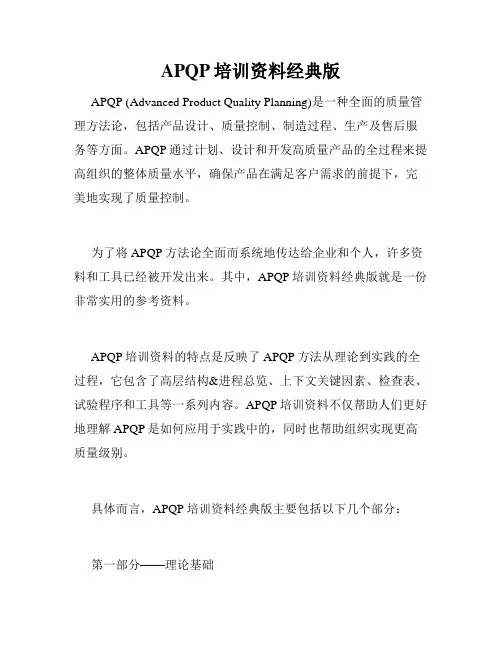 APQP 培训资料经典版

APQP (Advanced Product Quality Planning)是一种全面的质量管理方法论，包括产品设计、质量控制、制造过程、生产及售后服务等方面。APQP 通过计划、设计和开发高质量产品的全过程来提高组织的整体质量水平，确保产品在满足客户需求的前提下，完美地实现了质量控制。

为了将 APQP 方法论全面而系统地传达给企业和个人，许多资料和工具已经被开发出来。其中，APQP 培训资料经典版就是一份非常实用的参考资料。

APQP 培训资料的特点是反映了 APQP 方法从理论到实践的全过程，它包含了高层结构&进程总览、上下文关键因素、检查表、试验程序和工具等一系列内容。APQP 培训资料不仅帮助人们更好地理解 APQP 是如何应用于实践中的，同时也帮助组织实现更高质量级别。

具体而言，APQP 培训资料经典版主要包括以下几个部分：

第一部分——理论基础